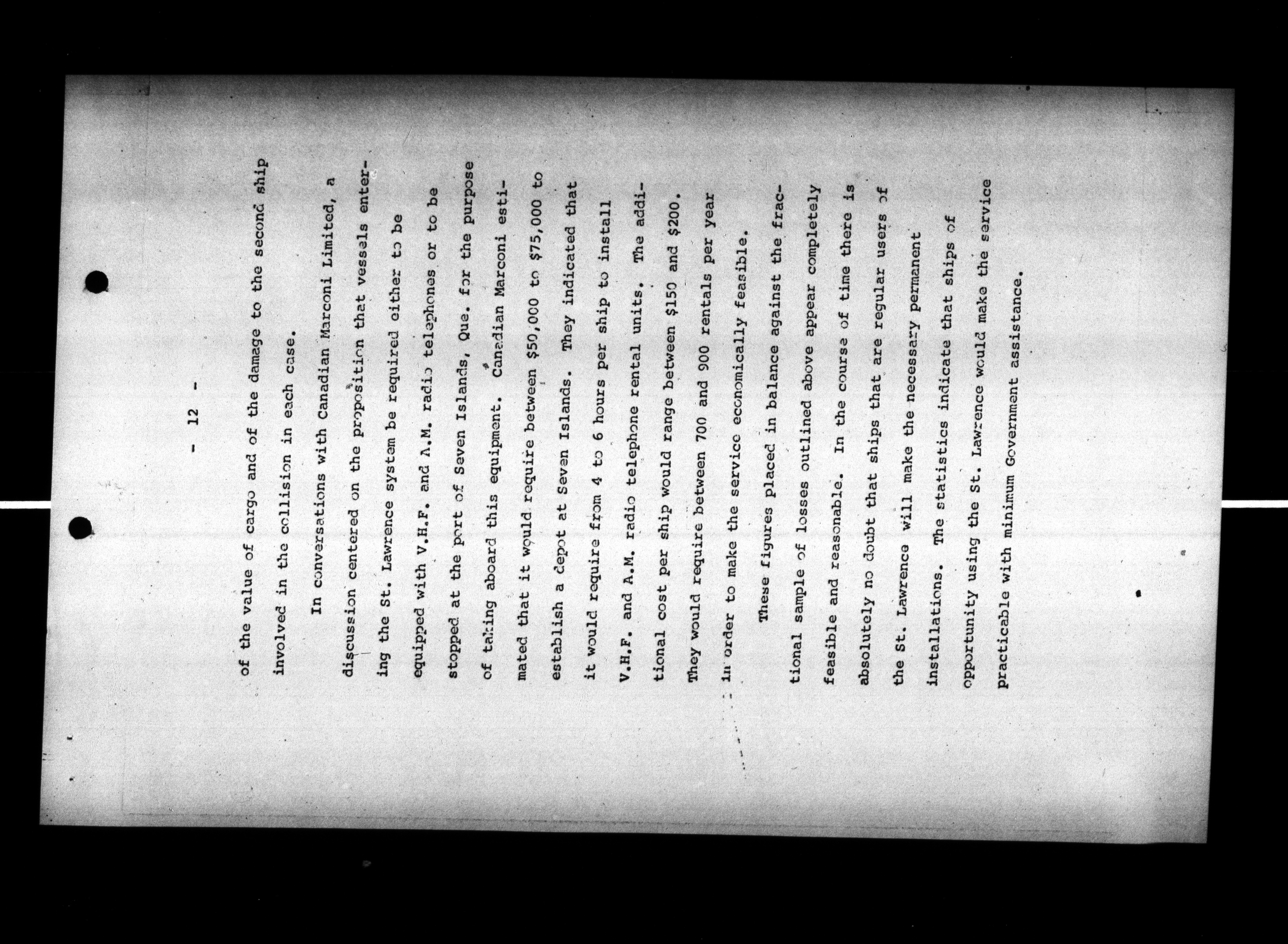 - 12 -

of the value of cargo and of the damage to the second ship involved in the collision in each case.

In conversations with Canadian Marconi Limited, a discussion centered on the proposition that vessels entering the St. Lawrence system be required either to be equipped with V.H.F. and A.M. radio telephones or to be stopped at the port of Seven Islands, Que. for the purpose of taking aboard this equipment. Canadian Marconi estimated that it would require between $50,000 to $75,000 to establish a depot at Seven Islands. They indicated that it would require from 4 to 6 hours per ship to install V.H.F. and A.M. radio telephone rental units. The additional cost per ship would range between $150 and $200. They would require between 700 and 900 rentals per year in order to make the service economically feasible.

These figures placed in balance against the fractional sample of losses outlined above appear completely feasible and reasonable. In the course of time there is absolutely no doubt that ships that are regular users of the St. Lawrence will make the necessary permanent installations. The statistics indicate that ships of opportunity using the St. Lawrence would make the service practicable with minimum Government assistance.